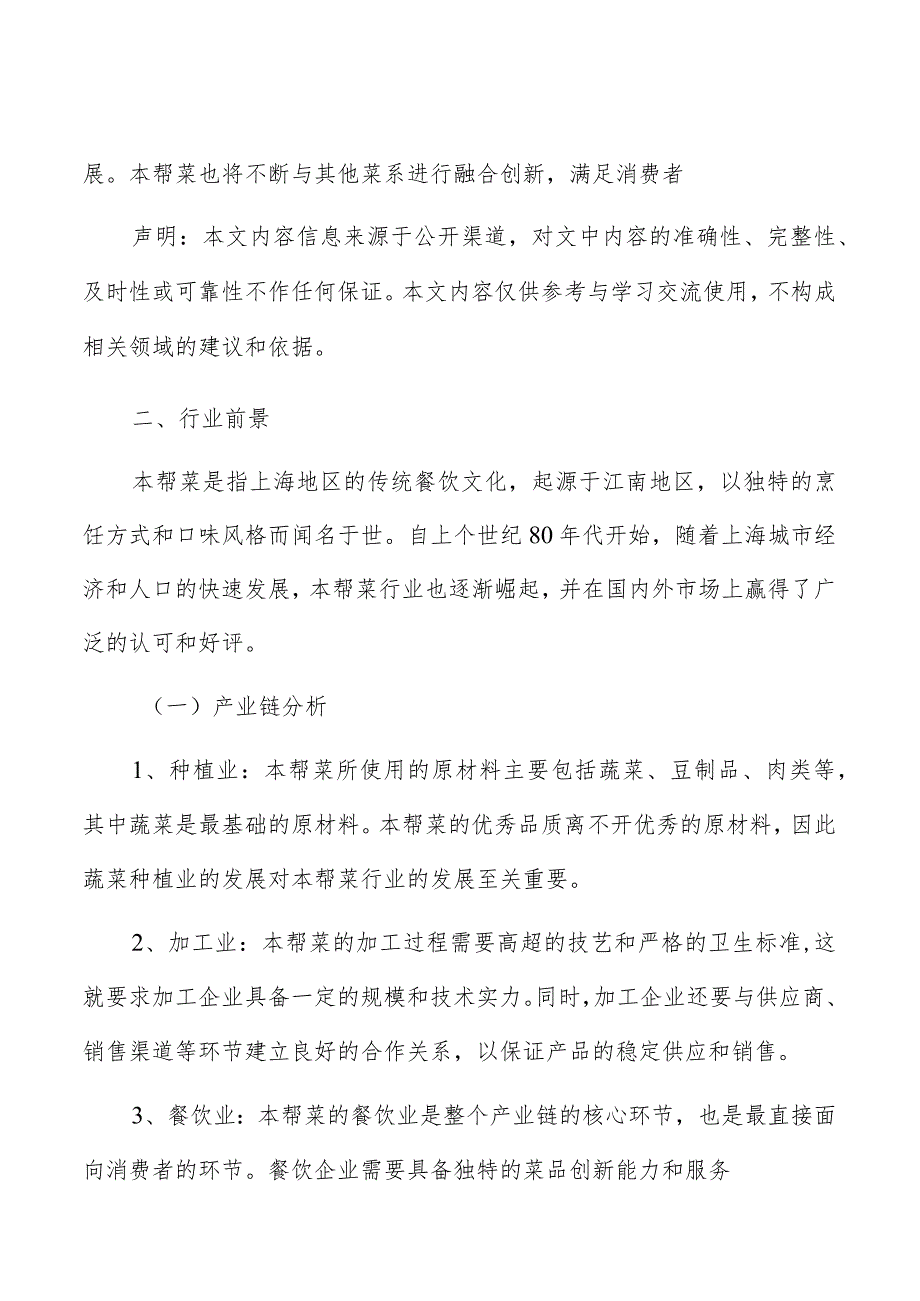 展。本帮菜也将不断与其他菜系进行融合创新，满足消费者

声明：本文内容信息来源于公开渠道，对文中内容的准确性、完整性、及时性或可靠性不作任何保证。本文内容仅供参考与学习交流使用，不构成相关领域的建议和依据。

二、行业前景

本帮菜是指上海地区的传统餐饮文化，起源于江南地区，以独特的烹饪方式和口味风格而闻名于世。自上个世纪80年代开始，随着上海城市经济和人口的快速发展，本帮菜行业也逐渐崛起，并在国内外市场上赢得了广泛的认可和好评。

（一）产业链分析

1、种植业：本帮菜所使用的原材料主要包括蔬菜、豆制品、肉类等，其中蔬菜是最基础的原材料。本帮菜的优秀品质离不开优秀的原材料，因此蔬菜种植业的发展对本帮菜行业的发展至关重要。

2、加工业：本帮菜的加工过程需要高超的技艺和严格的卫生标准,这就要求加工企业具备一定的规模和技术实力。同时,加工企业还要与供应商、销售渠道等环节建立良好的合作关系，以保证产品的稳定供应和销售。

3、餐饮业：本帮菜的餐饮业是整个产业链的核心环节，也是最直接面向消费者的环节。餐饮企业需要具备独特的菜品创新能力和服务